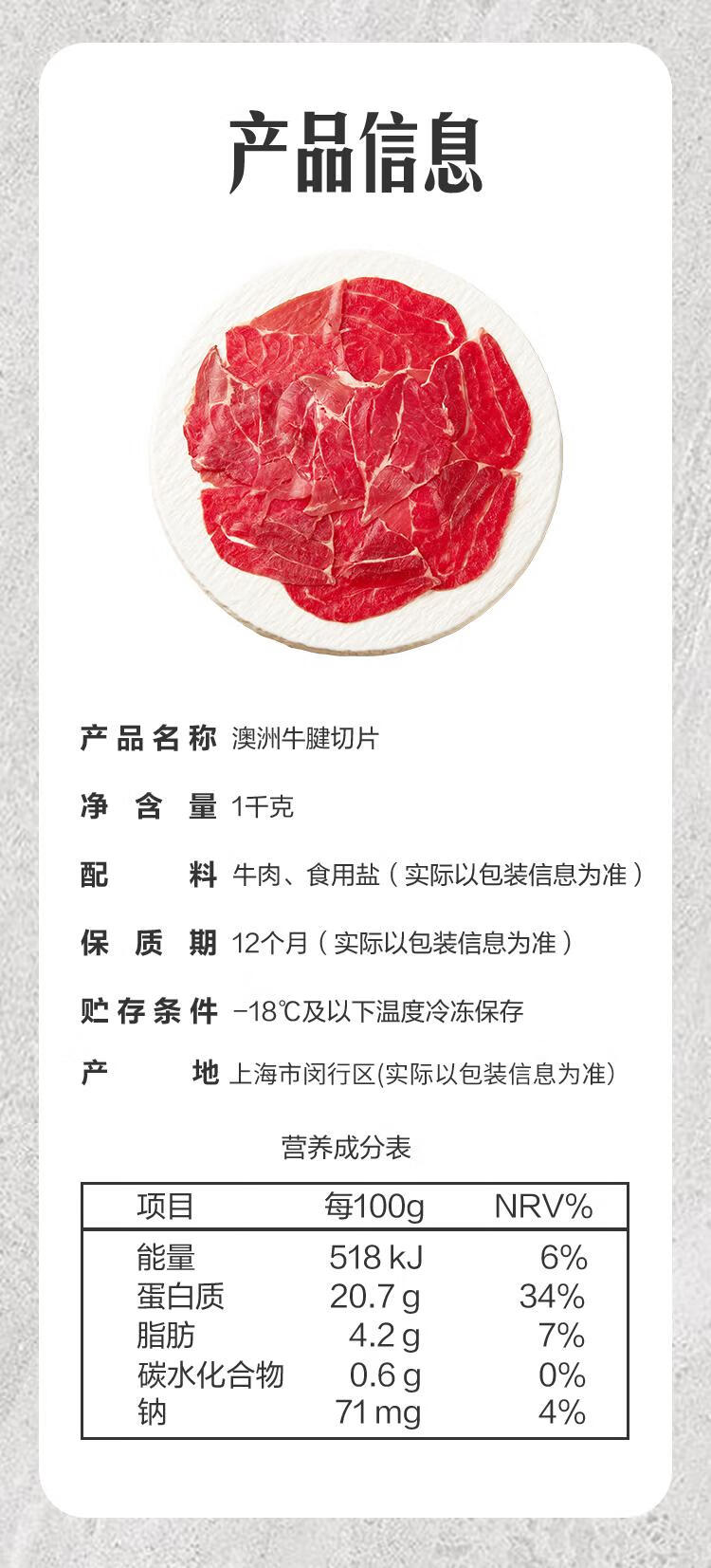 产品信息

产品名称 澳洲牛腱切片

净含量 1千克

配料 牛肉、食用盐（实际以包装信息为准）

保质期 12个月（实际以包装信息为准）

贮存条件 -18℃及以下温度冷冻保存

产地 上海市闵行区(实际以包装信息为准)

营养成分表

| 项目 | 每100g | NRV% |
|---|---|---|
| 能量 | 518 kJ | 6% |
| 蛋白质 | 20.7 g | 34% |
| 脂肪 | 4.2 g | 7% |
| 碳水化合物 | 0.6 g | 0% |
| 钠 | 71 mg | 4% |